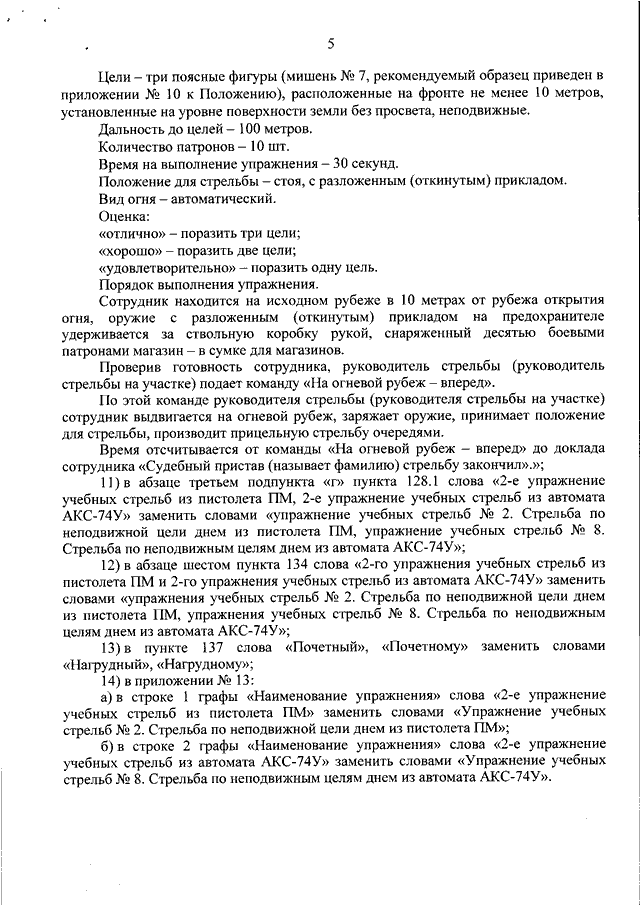 5

Цели – три поясные фигуры (мишень № 7, рекомендуемый образец приведен в приложении № 10 к Положению), расположенные на фронте не менее 10 метров, установленные на уровне поверхности земли без просвета, неподвижные.

Дальность до целей – 100 метров.

Количество патронов – 10 шт.

Время на выполнение упражнения – 30 секунд.

Положение для стрельбы – стоя, с разложенным (откинутым) прикладом.

Вид огня – автоматический.

Оценка:

«отлично» – поразить три цели;

«хорошо» – поразить две цели;

«удовлетворительно» – поразить одну цель.

Порядок выполнения упражнения.

Сотрудник находится на исходном рубеже в 10 метрах от рубежа открытия огня, оружие с разложенным (откинутым) прикладом на предохранителе удерживается за ствольную коробку рукой, снаряженный десятью боевыми патронами магазин – в сумке для магазинов.

Проверив готовность сотрудника, руководитель стрельбы (руководитель стрельбы на участке) подает команду «На огневой рубеж – вперед».

По этой команде руководителя стрельбы (руководителя стрельбы на участке) сотрудник выдвигается на огневой рубеж, заряжает оружие, принимает положение для стрельбы, производит прицельную стрельбу очередями.

Время отсчитывается от команды «На огневой рубеж – вперед» до доклада сотрудника «Судебный пристав (называет фамилию) стрельбу закончил».»;

11) в абзаце третьем подпункта «г» пункта 128.1 слова «2-е упражнение учебных стрельб из пистолета ПМ, 2-е упражнение учебных стрельб из автомата АКС-74У» заменить словами «упражнение учебных стрельб № 2. Стрельба по неподвижной цели днем из пистолета ПМ, упражнение учебных стрельб № 8. Стрельба по неподвижным целям днем из автомата АКС-74У»;

12) в абзаце шестом пункта 134 слова «2-го упражнения учебных стрельб из пистолета ПМ и 2-го упражнения учебных стрельб из автомата АКС-74У» заменить словами «упражнения учебных стрельб № 2. Стрельба по неподвижной цели днем из пистолета ПМ, упражнения учебных стрельб № 8. Стрельба по неподвижным целям днем из автомата АКС-74У»;

13) в пункте 137 слова «Почетный», «Почетному» заменить словами «Нагрудный», «Нагрудному»;

14) в приложении № 13:

а) в строке 1 графы «Наименование упражнения» слова «2-е упражнение учебных стрельб из пистолета ПМ» заменить словами «Упражнение учебных стрельб № 2. Стрельба по неподвижной цели днем из пистолета ПМ»;

б) в строке 2 графы «Наименование упражнения» слова «2-е упражнение учебных стрельб из автомата АКС-74У» заменить словами «Упражнение учебных стрельб № 8. Стрельба по неподвижным целям днем из автомата АКС-74У».